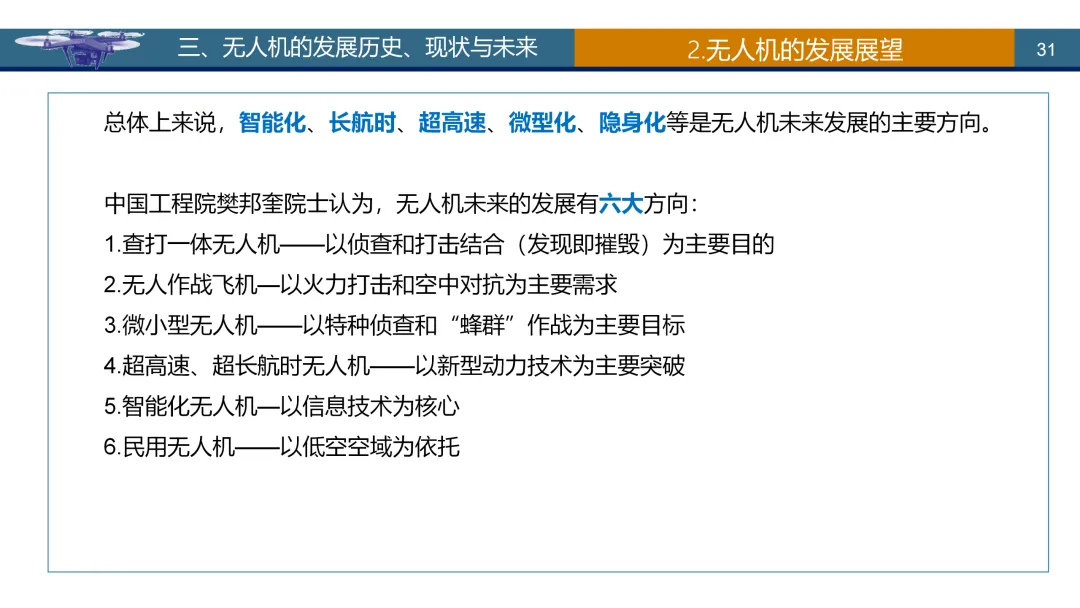 三、无人机的发展历史、现状与未来

2.无人机的发展展望

31

总体上来说，智能化、长航时、超高速、微型化、隐身化等是无人机未来发展的主要方向。

中国工程院樊邦奎院士认为，无人机未来的发展有六大方向：
1.查打一体无人机——以侦查和打击结合（发现即摧毁）为主要目的
2.无人作战飞机—以火力打击和空中对抗为主要需求
3.微小型无人机——以特种侦查和“蜂群”作战为主要目标
4.超高速、超长航时无人机——以新型动力技术为主要突破
5.智能化无人机—以信息技术为核心
6.民用无人机——以低空空域为依托